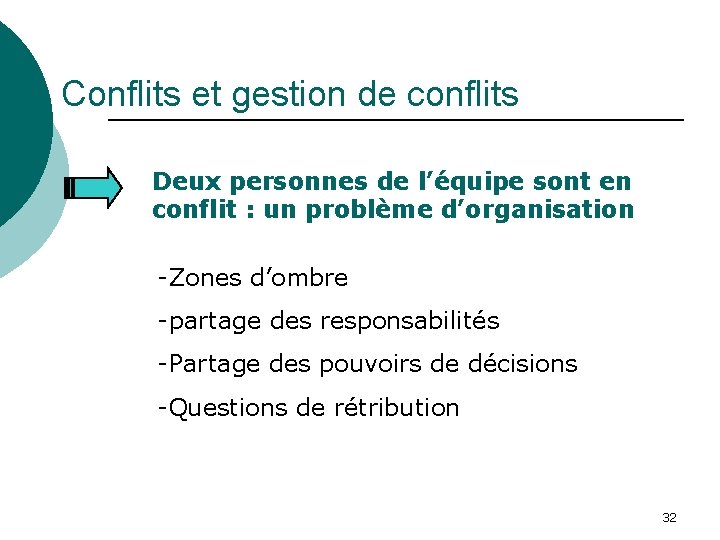 Conflits et gestion de conflits

Deux personnes de l’équipe sont en conflit : un problème d’organisation

-Zones d’ombre

-partage des responsabilités

-Partage des pouvoirs de décisions

-Questions de rétribution

32